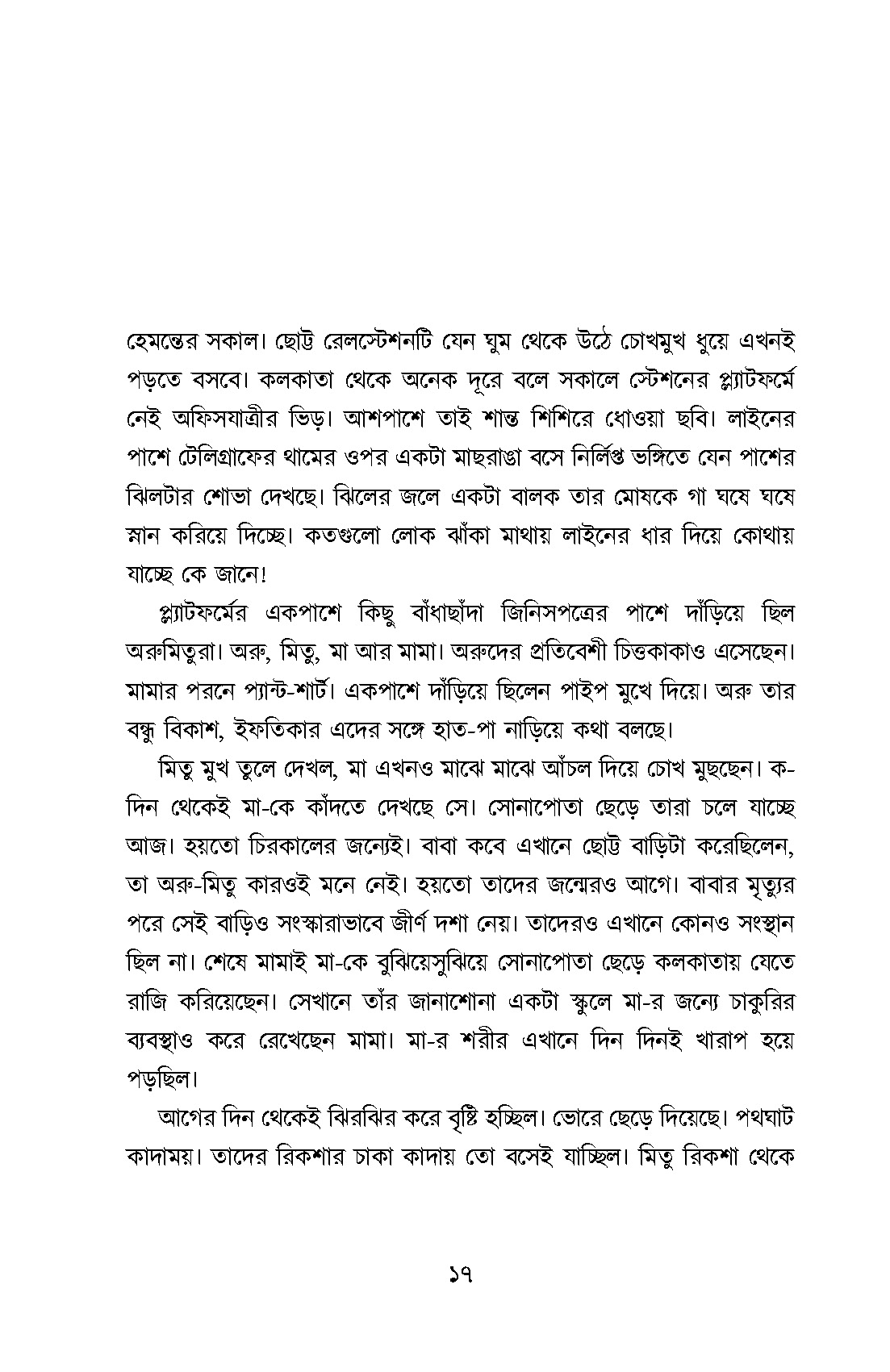 হেমন্তের সকাল। ছোট্ট রেলস্টেশনটি যেন ঘুম থেকে উঠে চোখমুখ ধুয়ে এখনই পড়তে বসবে। কলকাতা থেকে অনেক দূরে বলে সকালে স্টেশনের প্ল্যাটফর্মে নেই অফিসযাত্রীর ভিড়। আশপাশে তাই শান্ত শিশিরে ধোওয়া ছবি। লাইনের পাশে টেলিগ্রাফের থামের ওপর একটা মাছরাঙা বসে নির্লিপ্ত ভঙ্গিতে যেন পাশের ঝিলটার শোভা দেখছে। ঝিলের জলে একটা বালক তার মোষকে গা ঘষে ঘষে স্নান করিয়ে দিচ্ছে। কতগুলো লোক ঝাঁকা মাথায় লাইনের ধার দিয়ে কোথায় যাচ্ছে কে জানে!

প্ল্যাটফর্মের একপাশে কিছু বাঁধাছাঁদা জিনিসপত্রের পাশে দাঁড়িয়ে ছিল অরুমিতুরা। অরু, মিতু, মা আর মামা। অরুদের প্রতিবেশী চিত্তকাকাও এসেছেন। মামার পরনে প্যান্ট-শার্ট। একপাশে দাঁড়িয়ে ছিলেন পাইপ মুখে দিয়ে। অরু তার বন্ধু বিকাশ, ইফতিকার এদের সঙ্গে হাত-পা নাড়িয়ে কথা বলছে।

মিতু মুখ তুলে দেখল, মা এখনও মাঝে মাঝে আঁচল দিয়ে চোখ মুছছেন। ক-দিন থেকেই মা-কে কাঁদতে দেখছে সে। সোনাপোতা ছেড়ে তারা চলে যাচ্ছে আজ। হয়তো চিরকালের জন্যেই। বাবা কবে এখানে ছোট্ট বাড়িটা করেছিলেন, তা অরু-মিতু কারওই মনে নেই। হয়তো তাদের জন্মেরও আগে। বাবার মৃত্যুর পরে সেই বাড়িও সংস্কারাভাবে জীর্ণ দশা নেয়। তাদেরও এখানে কোনও সংস্থান ছিল না। শেষে মামাই মা-কে বুঝিয়েসুঝিয়ে সোনাপোতা ছেড়ে কলকাতায় যেতে রাজি করিয়েছেন। সেখানে তাঁর জানাশোনা একটা স্কুলে মা-র জন্যে চাকুরির ব্যবস্থাও করে রেখেছেন মামা। মা-র শরীর এখানে দিন দিনই খারাপ হয়ে পড়ছিল।

আগের দিন থেকেই ঝিরঝির করে বৃষ্টি হচ্ছিল। ভোরে ছেড়ে দিয়েছে। পথঘাট কাদাময়। তাদের রিকশার চাকা কাদায় তো বসেই যাচ্ছিল। মিতু রিকশা থেকে

১৭